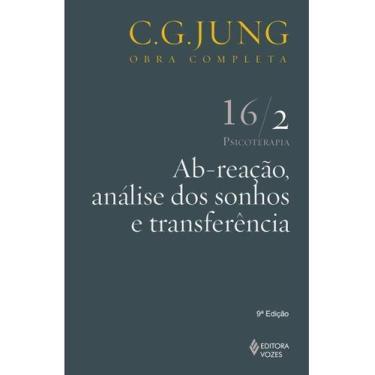 C.G.JUNG
OBRA COMPLETA

16/2
PSICOTERAPIA

Ab-reação, análise dos sonhos e transferência

9ª Edição

EDITORA VOZES